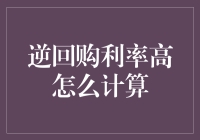 逆回购利率高怎么计算